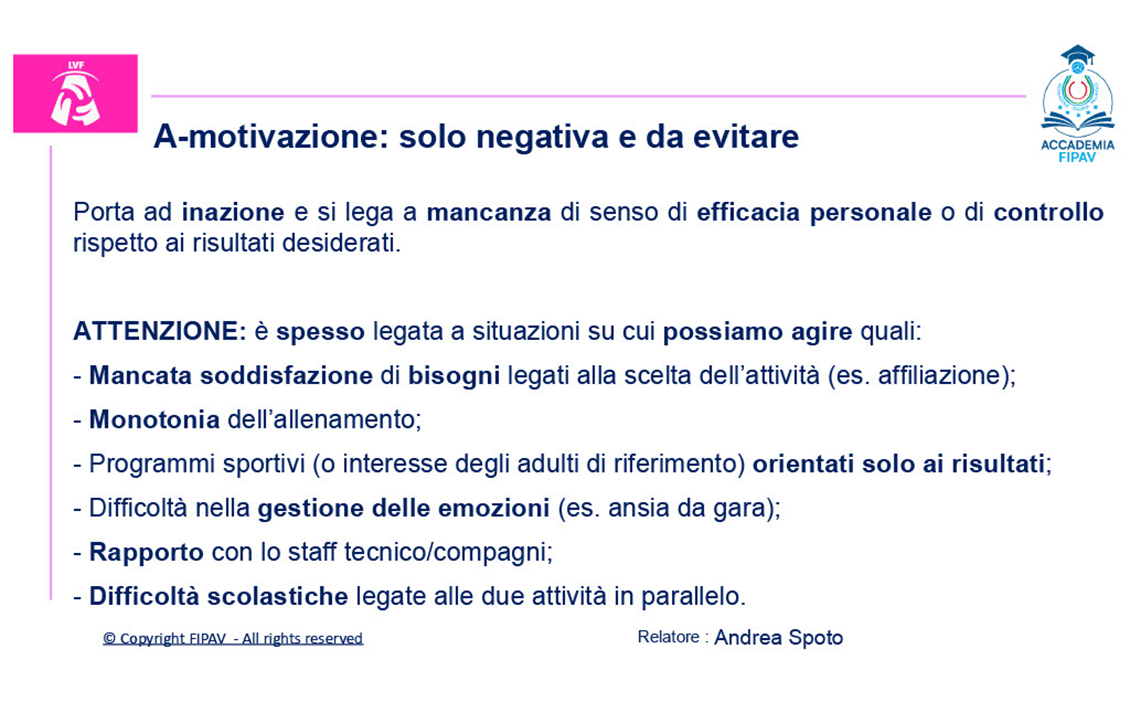 LVF

ACCADEMIA FIPAV

A-motivazione: solo negativa e da evitare

Porta ad inazione e si lega a mancanza di senso di efficacia personale o di controllo rispetto ai risultati desiderati.

ATTENZIONE: è spesso legata a situazioni su cui possiamo agire quali:

- Mancata soddisfazione di bisogni legati alla scelta dell'attività (es. affiliazione);

- Monotonia dell'allenamento;

- Programmi sportivi (o interesse degli adulti di riferimento) orientati solo ai risultati;

- Difficoltà nella gestione delle emozioni (es. ansia da gara);

- Rapporto con lo staff tecnico/compagni;

- Difficoltà scolastiche legate alle due attività in parallelo.

© Copyright FIPAV - All rights reserved

Relatore : Andrea Spoto